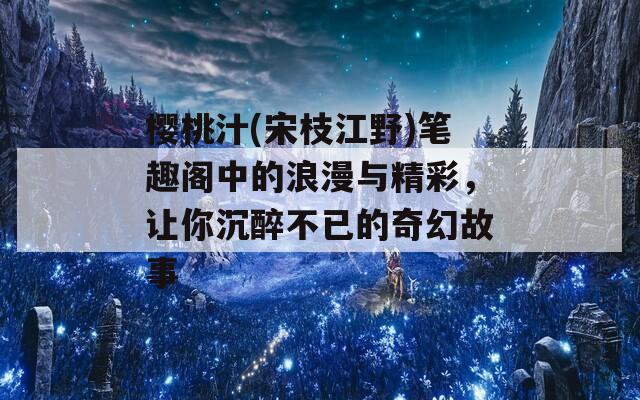 樱桃汁(宋枝江野)笔趣阁中的浪漫与精彩，让你沉醉不已的奇幻故事